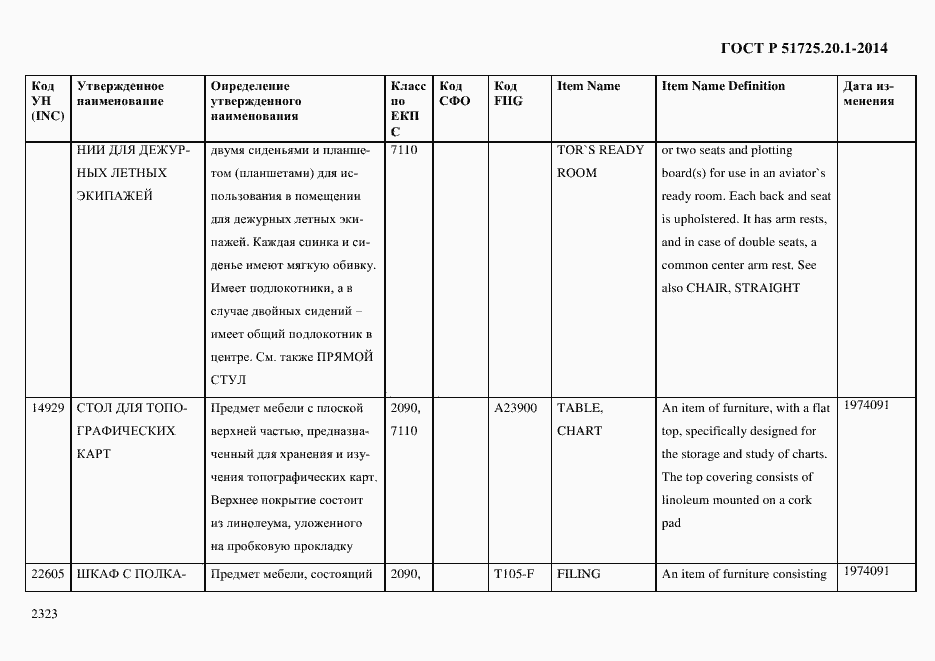 ГОСТ Р 51725.20.1-2014

| Код УН (INC) | Утвержденное наименование | Определение утвержденного наименования | Класс по ЕКПС | Код СФО | Код FIIG | Item Name | Item Name Definition | Дата изменения |
|---|---|---|---|---|---|---|---|---|
| | НИИ ДЛЯ ДЕЖУРНЫХ ЛЕТНЫХ ЭКИПАЖЕЙ | двумя сиденьями и планшетом (планшетами) для использования в помещении для дежурных летных экипажей. Каждая спинка и сиденье имеют мягкую обивку. Имеет подлокотники, а в случае двойных сидений – имеет общий подлокотник в центре. См. также ПРЯМОЙ СТУЛ | 7110 | | | TOR`S READY ROOM | or two seats and plotting board(s) for use in an aviator`s ready room. Each back and seat is upholstered. It has arm rests, and in case of double seats, a common center arm rest. See also CHAIR, STRAIGHT | |
| 14929 | СТОЛ ДЛЯ ТОПОГРАФИЧЕСКИХ КАРТ | Предмет мебели с плоской верхней частью, предназначенный для хранения и изучения топографических карт. Верхнее покрытие состоит из линолеума, уложенного на пробковую прокладку | 2090, 7110 | | A23900 | TABLE, CHART | An item of furniture, with a flat top, specifically designed for the storage and study of charts. The top covering consists of linoleum mounted on a cork pad | 1974091 |
| 22605 | ШКАФ С ПОЛКА- | Предмет мебели, состоящий | 2090, | | T105-F | FILING | An item of furniture consisting | 1974091 |

2323